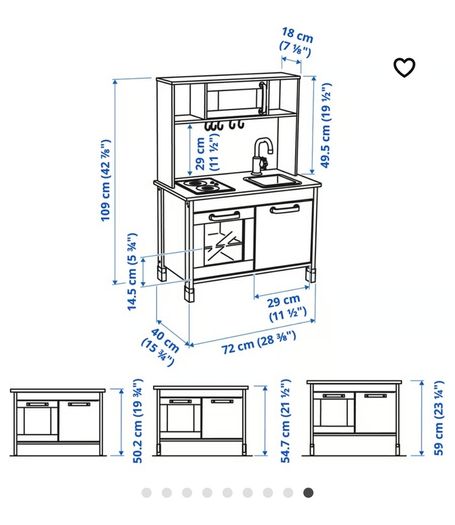 18 cm
(7 ⅛")

109 cm (42 ⅞")

29 cm
(11 ½")

49.5 cm (19 ½")

14.5 cm (5 ¾")

29 cm
(11 ½")

40 cm
(15 ¾")

72 cm (28 ⅜")

50.2 cm (19 ¾")

54.7 cm (21 ½")

59 cm (23 ¼")